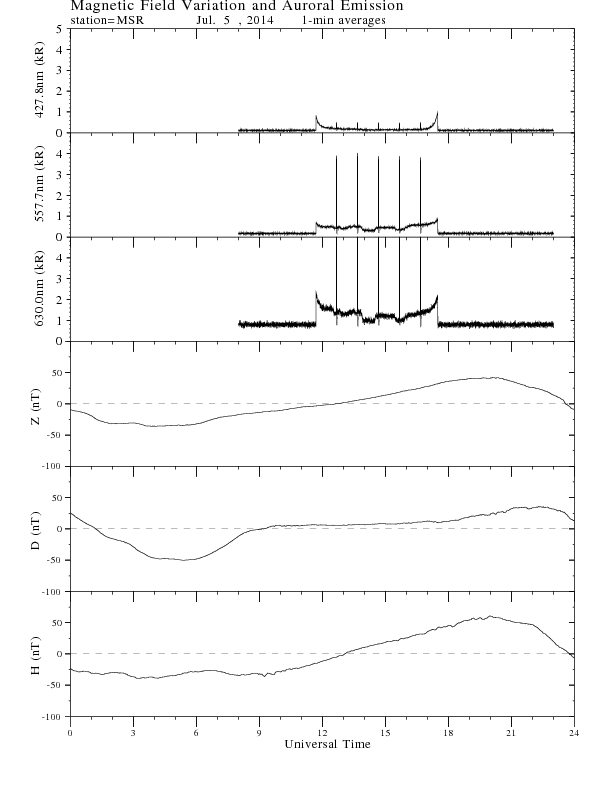 Magnetic Field Variation and Auroral Emission
station=MSR Jul. 5 , 2014 1-min averages

427.8nm (kR)
5
4
3
2
1
0

557.7nm (kR)
4
3
2
1
0

630.0nm (kR)
4
3
2
1
0

Z (nT)
50
0
-50
-100

D (nT)
50
0
-50
-100

H (nT)
50
0
-50
-100

0 3 6 9 12 15 18 21 24
Universal Time